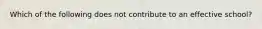 Which of the following does not contribute to an effective school?